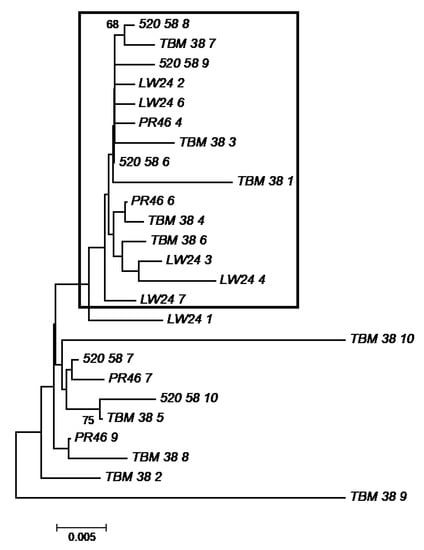 68
520 58 8
TBM 38 7
520 58 9
LW24 2
LW24 6
PR46 4
TBM 38 3
520 58 6
TBM 38 1
PR46 6
TBM 38 4
TBM 38 6
LW24 3
LW24 4
LW24 7
LW24 1
TBM 38 10
520 58 7
PR46 7
520 58 10
75
TBM 38 5
PR46 9
TBM 38 8
TBM 38 2
TBM 38 9
0.005